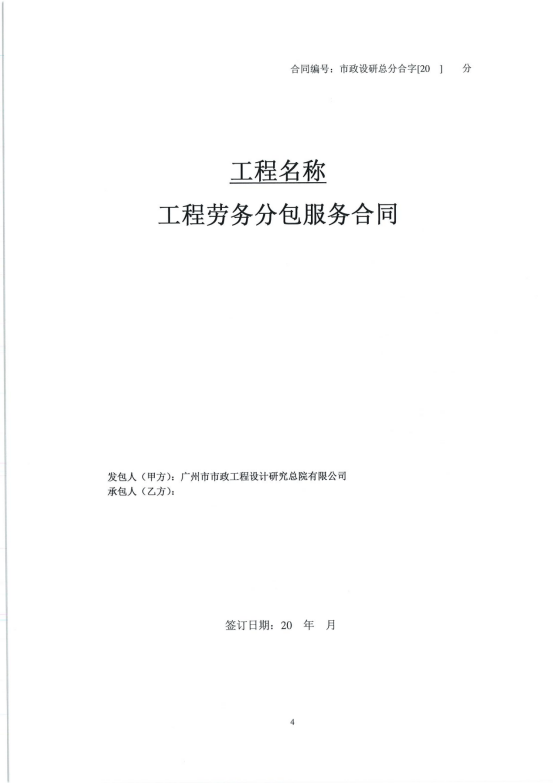 合同编号：市政设研总分合字[20 ] 分

工程名称

工程劳务分包服务合同

发包人（甲方）：广州市市政工程设计研究总院有限公司
承包人（乙方）：

签订日期：20 年 月

4